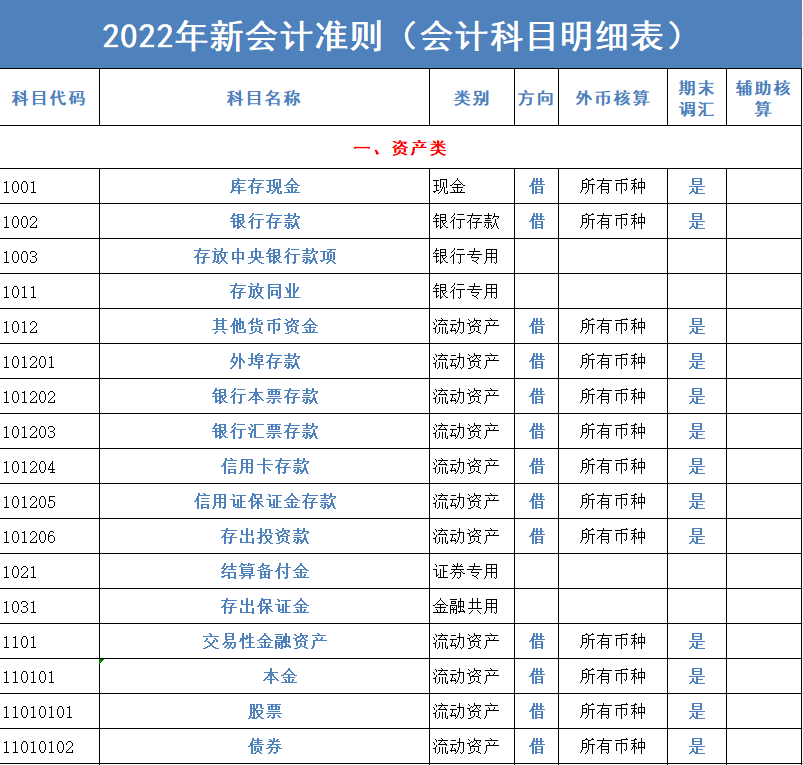 2022年新会计准则（会计科目明细表）

| 科目代码 | 科目名称 | 类别 | 方向 | 外币核算 | 期末调汇 | 辅助核算 |
|---|---|---|---|---|---|---|
| 一、资产类 | | | | | | |
| 1001 | 库存现金 | 现金 | 借 | 所有币种 | 是 | |
| 1002 | 银行存款 | 银行存款 | 借 | 所有币种 | 是 | |
| 1003 | 存放中央银行款项 | 银行专用 | | | | |
| 1011 | 存放同业 | 银行专用 | | | | |
| 1012 | 其他货币资金 | 流动资产 | 借 | 所有币种 | 是 | |
| 101201 | 外埠存款 | 流动资产 | 借 | 所有币种 | 是 | |
| 101202 | 银行本票存款 | 流动资产 | 借 | 所有币种 | 是 | |
| 101203 | 银行汇票存款 | 流动资产 | 借 | 所有币种 | 是 | |
| 101204 | 信用卡存款 | 流动资产 | 借 | 所有币种 | 是 | |
| 101205 | 信用证保证金存款 | 流动资产 | 借 | 所有币种 | 是 | |
| 101206 | 存出投资款 | 流动资产 | 借 | 所有币种 | 是 | |
| 1021 | 结算备付金 | 证券专用 | | | | |
| 1031 | 存出保证金 | 金融共用 | | | | |
| 1101 | 交易性金融资产 | 流动资产 | 借 | 所有币种 | 是 | |
| 110101 | 本金 | 流动资产 | 借 | 所有币种 | 是 | |
| 11010101 | 股票 | 流动资产 | 借 | 所有币种 | 是 | |
| 11010102 | 债券 | 流动资产 | 借 | 所有币种 | 是 | |